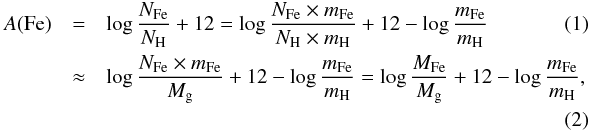 $A(\mathrm{Fe}) = \log \frac{N_{\mathrm{Fe}}}{N_{\mathrm{H}}} + 12 = \log \frac{N_{\mathrm{Fe}} \times m_{\mathrm{Fe}}}{N_{\mathrm{H}} \times m_{\mathrm{H}}} + 12 - \log \frac{m_{\mathrm{Fe}}}{m_{\mathrm{H}}}$ (1)

$\approx \log \frac{N_{\mathrm{Fe}} \times m_{\mathrm{Fe}}}{M_{\mathrm{g}}} + 12 - \log \frac{m_{\mathrm{Fe}}}{m_{\mathrm{H}}} = \log \frac{M_{\mathrm{Fe}}}{M_{\mathrm{g}}} + 12 - \log \frac{m_{\mathrm{Fe}}}{m_{\mathrm{H}}},$ (2)